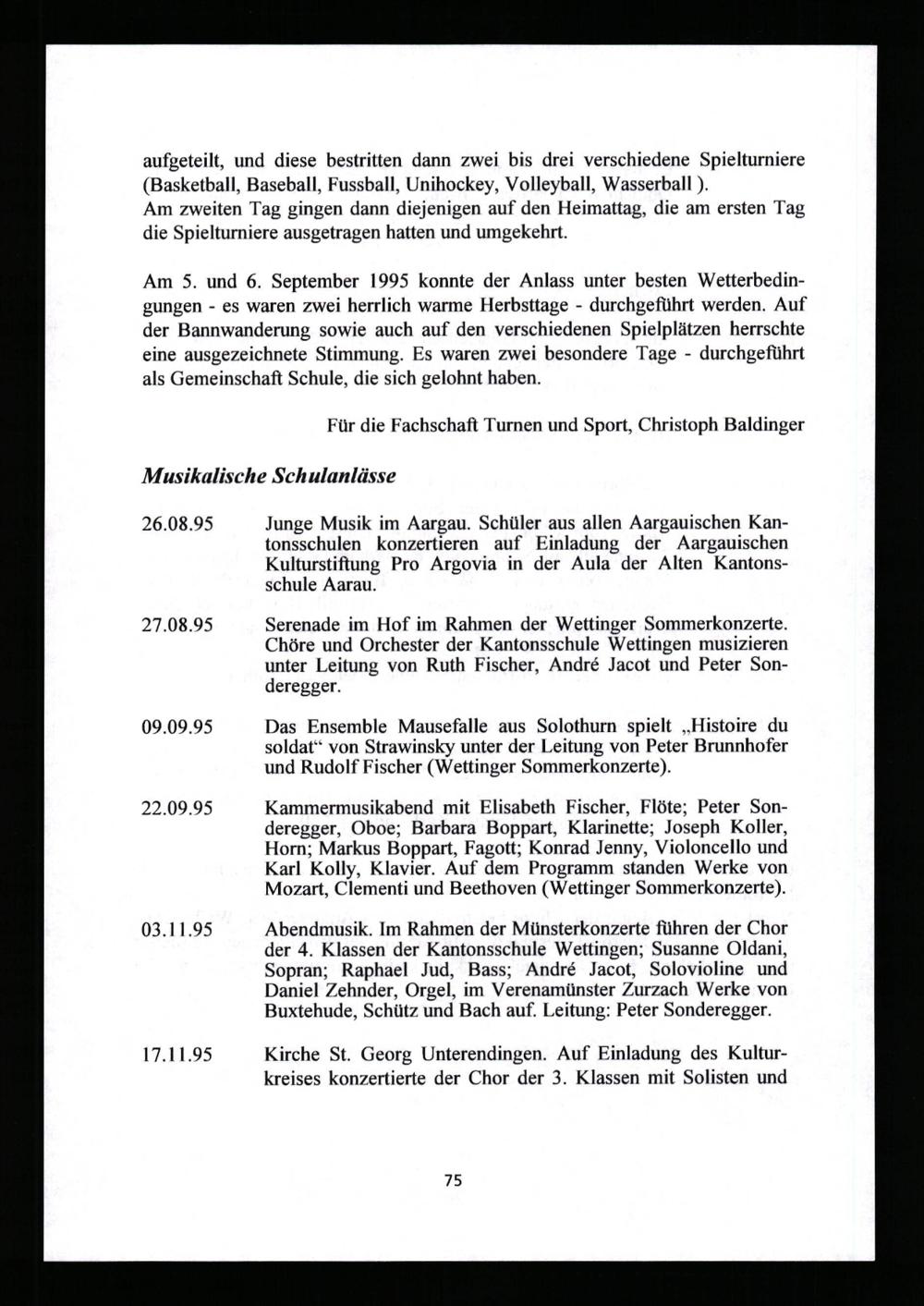 aufgeteilt, und diese bestritten dann zwei bis drei verschiedene Spielturniere (Basketball, Baseball, Fussball, Unihockey, Volleyball, Wasserball ).
Am zweiten Tag gingen dann diejenigen auf den Heimattag, die am ersten Tag die Spielturniere ausgetragen hatten und umgekehrt.

Am 5. und 6. September 1995 konnte der Anlass unter besten Wetterbedingungen - es waren zwei herrlich warme Herbsttage - durchgeführt werden. Auf der Bannwanderung sowie auch auf den verschiedenen Spielplätzen herrschte eine ausgezeichnete Stimmung. Es waren zwei besondere Tage - durchgeführt als Gemeinschaft Schule, die sich gelohnt haben.

Für die Fachschaft Turnen und Sport, Christoph Baldinger

Musikalische Schulanlässe

26.08.95 Junge Musik im Aargau. Schüler aus allen Aargauischen Kantonsschulen konzertieren auf Einladung der Aargauischen Kulturstiftung Pro Argovia in der Aula der Alten Kantonsschule Aarau.

27.08.95 Serenade im Hof im Rahmen der Wettinger Sommerkonzerte. Chöre und Orchester der Kantonsschule Wettingen musizieren unter Leitung von Ruth Fischer, André Jacot und Peter Sonderegger.

09.09.95 Das Ensemble Mausefalle aus Solothurn spielt „Histoire du soldat“ von Strawinsky unter der Leitung von Peter Brunnhofer und Rudolf Fischer (Wettinger Sommerkonzerte).

22.09.95 Kammermusikabend mit Elisabeth Fischer, Flöte; Peter Sonderegger, Oboe; Barbara Boppart, Klarinette; Joseph Koller, Horn; Markus Boppart, Fagott; Konrad Jenny, Violoncello und Karl Kolly, Klavier. Auf dem Programm standen Werke von Mozart, Clementi und Beethoven (Wettinger Sommerkonzerte).

03.11.95 Abendmusik. Im Rahmen der Münsterkonzerte führen der Chor der 4. Klassen der Kantonsschule Wettingen; Susanne Oldani, Sopran; Raphael Jud, Bass; André Jacot, Solovioline und Daniel Zehnder, Orgel, im Verenamünster Zurzach Werke von Buxtehude, Schütz und Bach auf. Leitung: Peter Sonderegger.

17.11.95 Kirche St. Georg Unterendingen. Auf Einladung des Kulturkreises konzertierte der Chor der 3. Klassen mit Solisten und

75